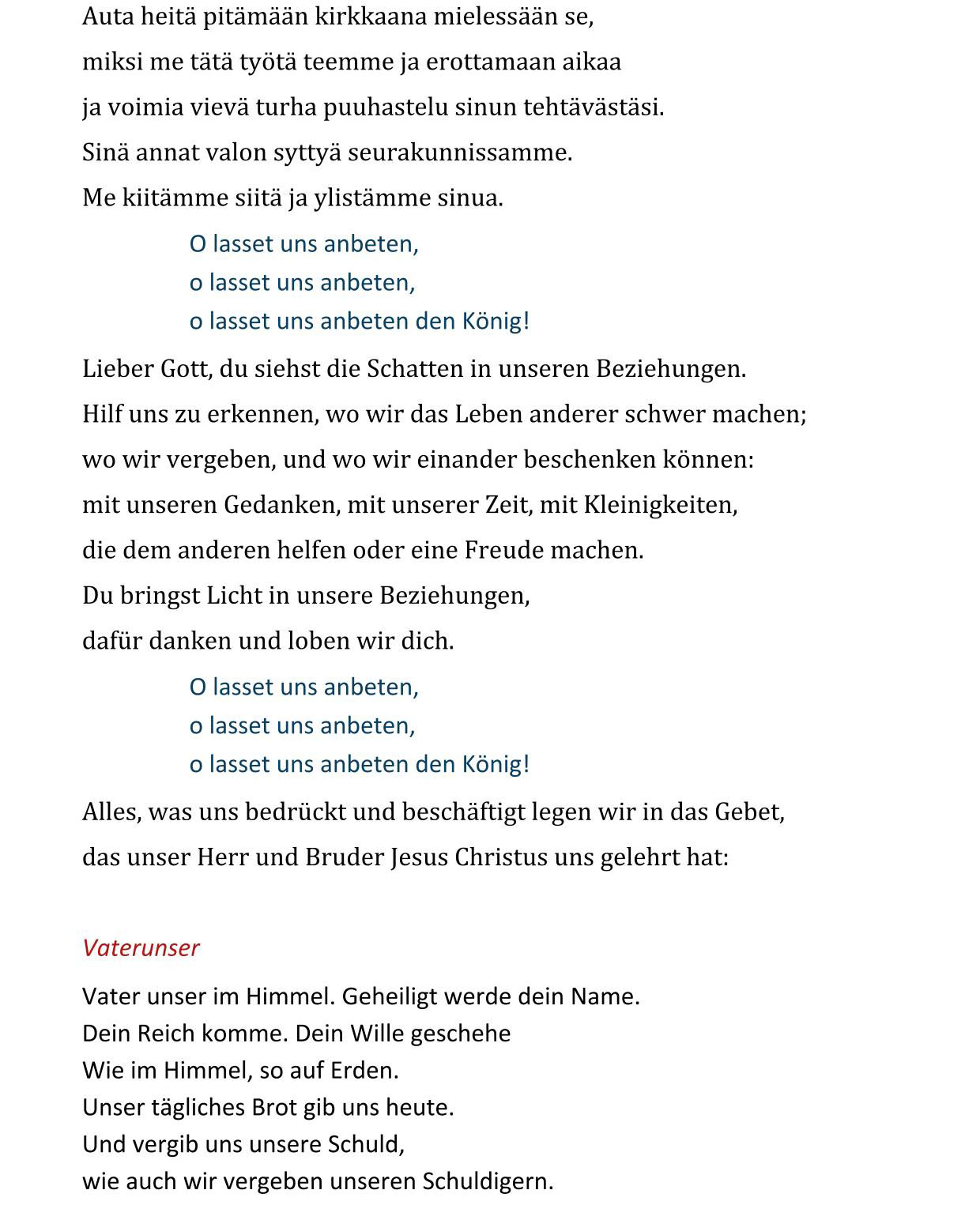 Auta heitä pitämään kirkkaana mielessään se,
miksi me tätä työtä teemme ja erottamaan aikaa
ja voimia vievä turha puuhastelu sinun tehtävästäsi.
Sinä annat valon syttyä seurakunnissamme.
Me kiitämme siitä ja ylistämme sinua.

O lasset uns anbeten,
o lasset uns anbeten,
o lasset uns anbeten den König!

Lieber Gott, du siehst die Schatten in unseren Beziehungen.
Hilf uns zu erkennen, wo wir das Leben anderer schwer machen;
wo wir vergeben, und wo wir einander beschenken können:
mit unseren Gedanken, mit unserer Zeit, mit Kleinigkeiten,
die dem anderen helfen oder eine Freude machen.
Du bringst Licht in unsere Beziehungen,
dafür danken und loben wir dich.

O lasset uns anbeten,
o lasset uns anbeten,
o lasset uns anbeten den König!

Alles, was uns bedrückt und beschäftigt legen wir in das Gebet,
das unser Herr und Bruder Jesus Christus uns gelehrt hat:

Vaterunser

Vater unser im Himmel. Geheiligt werde dein Name.
Dein Reich komme. Dein Wille geschehe
Wie im Himmel, so auf Erden.
Unser tägliches Brot gib uns heute.
Und vergib uns unsere Schuld,
wie auch wir vergeben unseren Schuldigern.